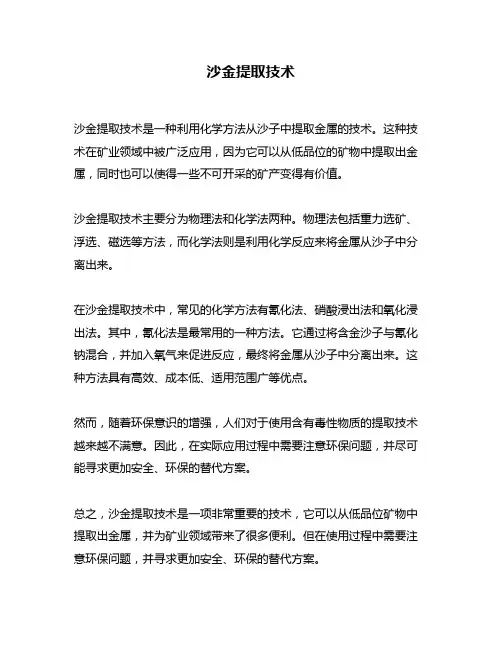 沙金提取技术

沙金提取技术是一种利用化学方法从沙子中提取金属的技术。这种技术在矿业领域中被广泛应用，因为它可以从低品位的矿物中提取出金属，同时也可以使得一些不可开采的矿产变得有价值。

沙金提取技术主要分为物理法和化学法两种。物理法包括重力选矿、浮选、磁选等方法，而化学法则是利用化学反应来将金属从沙子中分离出来。

在沙金提取技术中，常见的化学方法有氰化法、硝酸浸出法和氧化浸出法。其中，氰化法是最常用的一种方法。它通过将含金沙子与氰化钠混合，并加入氧气来促进反应，最终将金属从沙子中分离出来。这种方法具有高效、成本低、适用范围广等优点。

然而，随着环保意识的增强，人们对于使用含有毒性物质的提取技术越来越不满意。因此，在实际应用过程中需要注意环保问题，并尽可能寻求更加安全、环保的替代方案。

总之，沙金提取技术是一项非常重要的技术，它可以从低品位矿物中提取出金属，并为矿业领域带来了很多便利。但在使用过程中需要注意环保问题，并寻求更加安全、环保的替代方案。